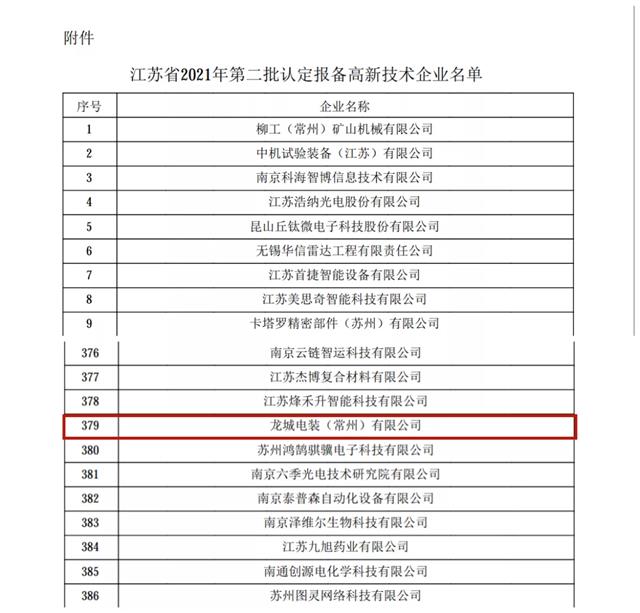 附件

江苏省2021年第二批认定报备高新技术企业名单

| 序号 | 企业名称 |
|---|---|
| 1 | 柳工（常州）矿山机械有限公司 |
| 2 | 中机试验装备（江苏）有限公司 |
| 3 | 南京科海智博信息技术有限公司 |
| 4 | 江苏浩纳光电股份有限公司 |
| 5 | 昆山丘钛微电子科技股份有限公司 |
| 6 | 无锡华信雷达工程有限责任公司 |
| 7 | 江苏首捷智能设备有限公司 |
| 8 | 江苏美思奇智能科技有限公司 |
| 9 | 卡塔罗精密部件（苏州）有限公司 |
| 376 | 南京云链智运科技有限公司 |
| 377 | 江苏杰博复合材料有限公司 |
| 378 | 江苏烽禾升智能科技有限公司 |
| 379 | 龙城电装（常州）有限公司 |
| 380 | 苏州鸿鹄骐骥电子科技有限公司 |
| 381 | 南京六季光电技术研究院有限公司 |
| 382 | 南京泰普森自动化设备有限公司 |
| 383 | 南京泽维尔生物科技有限公司 |
| 384 | 江苏九旭药业有限公司 |
| 385 | 南通创源电化学科技有限公司 |
| 386 | 苏州图灵网络科技有限公司 |